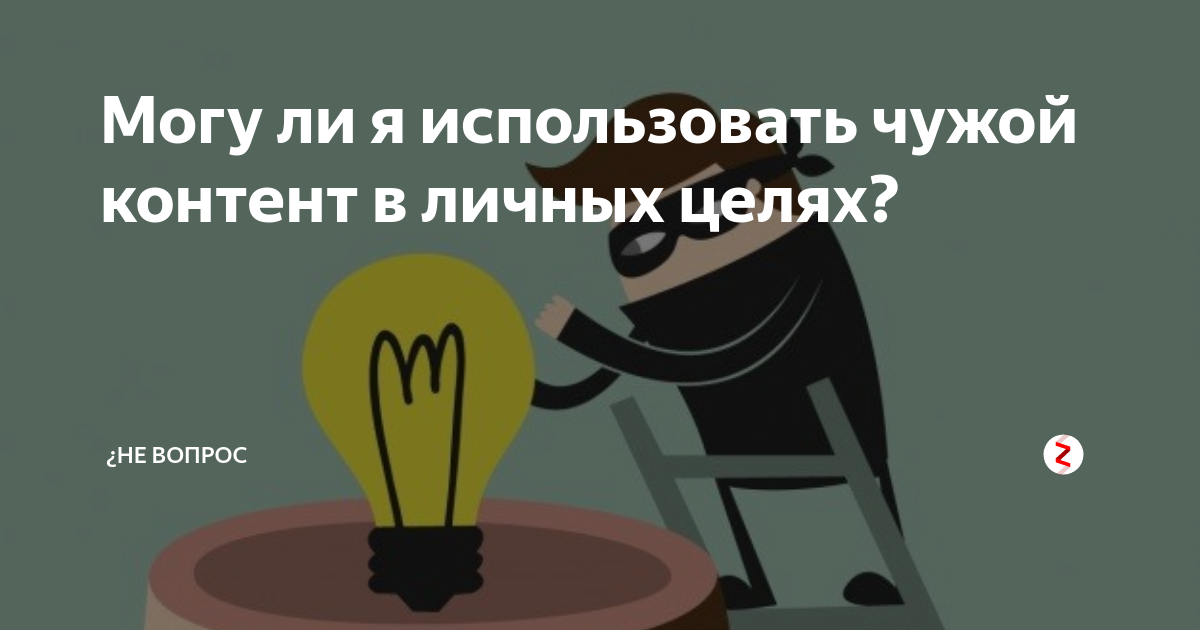 Могу ли я использовать чужой контент в личных целях?

¿НЕ ВОПРОС